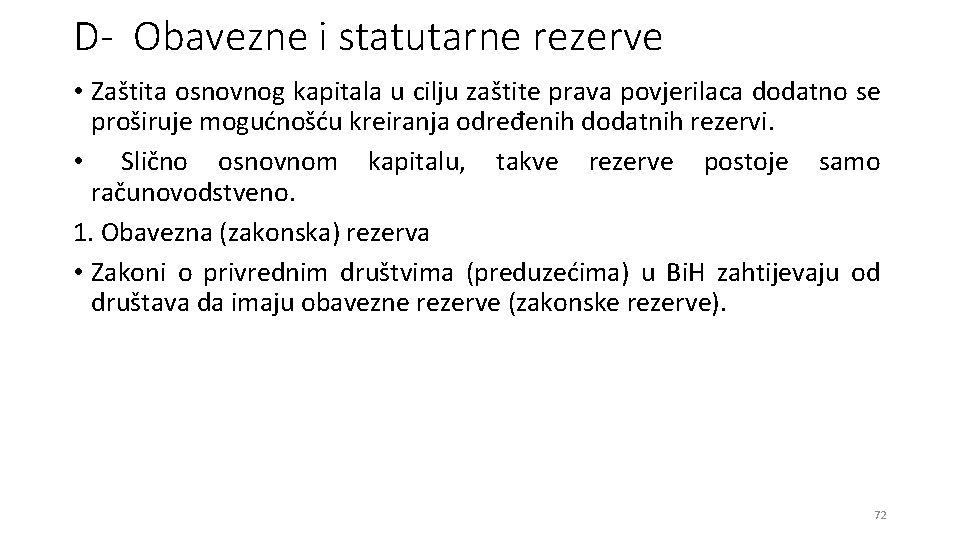 D- Obavezne i statutarne rezerve

• Zaštita osnovnog kapitala u cilju zaštite prava povjerilaca dodatno se proširuje mogućnošću kreiranja određenih dodatnih rezervi.

• Slično osnovnom kapitalu, takve rezerve postoje samo računovodstveno.

1. Obavezna (zakonska) rezerva

• Zakoni o privrednim društvima (preduzećima) u BiH zahtijevaju od društava da imaju obavezne rezerve (zakonske rezerve).

72